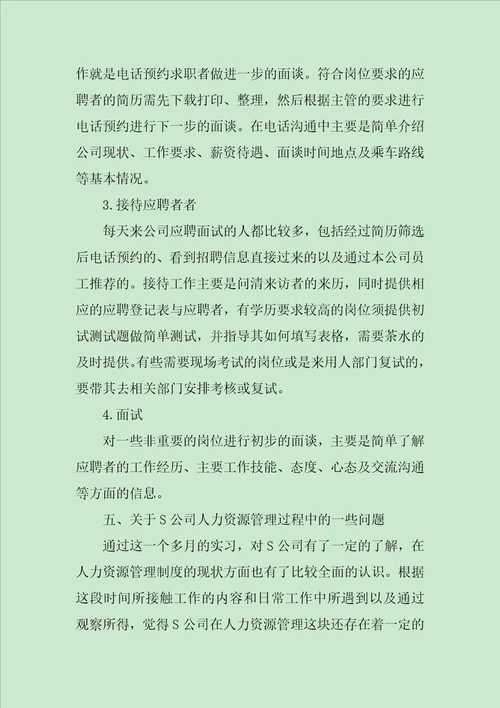 作就是电话预约求职者做进一步的面谈。符合岗位要求的应聘者的简历需先下载打印、整理，然后根据主管的要求进行电话预约进行下一步的面谈。在电话沟通中主要是简单介绍公司现状、工作要求、薪资待遇、面谈时间地点及乘车路线等基本情况。

3.接待应聘者者

每天来公司应聘面试的人都比较多，包括经过简历筛选后电话预约的、看到招聘信息直接过来的以及通过本公司员工推荐的。接待工作主要是问清来访者的来历，同时提供相应的应聘登记表与应聘者，有学历要求较高的岗位须提供初试测试题做简单测试，并指导其如何填写表格，需要茶水的及时提供。有些需要现场考试的岗位或是来用人部门复试的，要带其去相关部门安排考核或复试。

4.面试

对一些非重要的岗位进行初步的面谈，主要是简单了解应聘者的工作经历、主要工作技能、态度、心态及交流沟通等方面的信息。

五、关于S公司人力资源管理过程中的一些问题

通过这一个多月的实习，对S公司有了一定的了解，在人力资源管理制度的现状方面也有了比较全面的认识。根据这段时间所接触工作的内容和日常工作中所遇到以及通过观察所得，觉得S公司在人力资源管理这块还存在着一定的